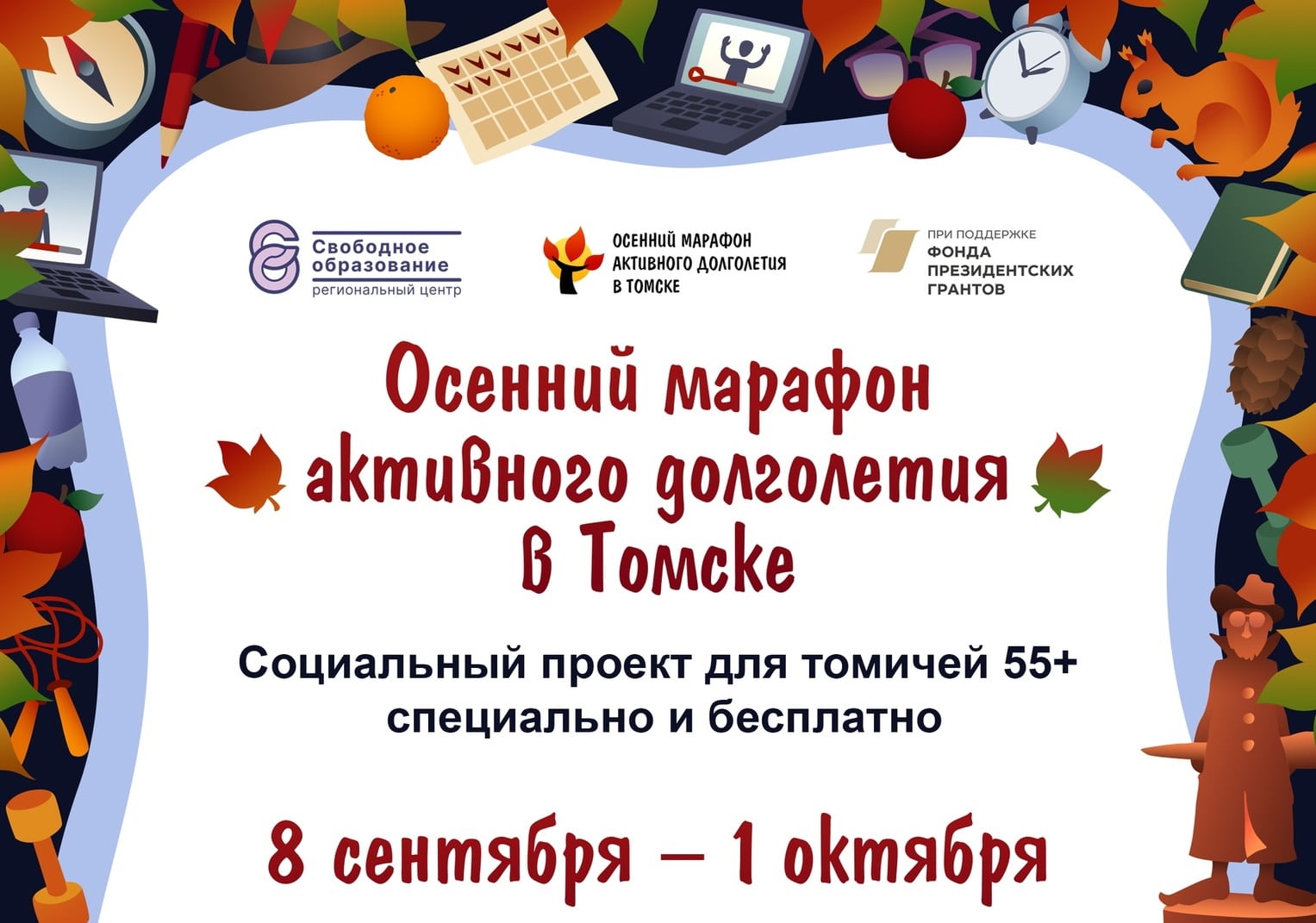 Свободное образование
региональный центр

ОСЕННИЙ МАРАФОН АКТИВНОГО ДОЛГОЛЕТИЯ В ТОМСКЕ

ПРИ ПОДДЕРЖКЕ
ФОНДА ПРЕЗИДЕНТСКИХ ГРАНТОВ

Осенний марафон активного долголетия в Томске

Социальный проект для томичей 55+ специально и бесплатно

8 сентября – 1 октября